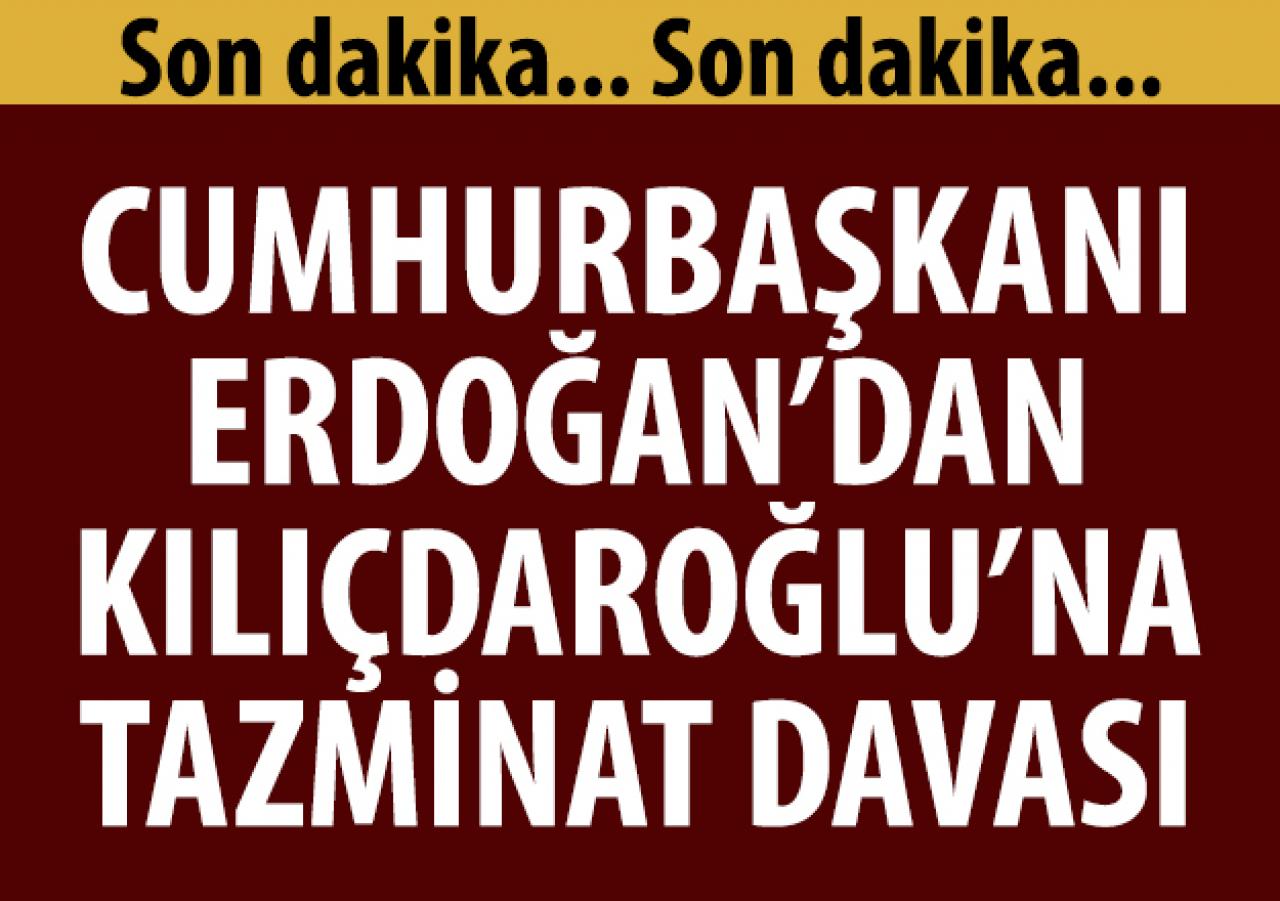 Son dakika... Son dakika...

CUMHURBAŞKANI ERDOĞAN'DAN KILIÇDAROĞLU'NA TAZMİNAT DAVASI